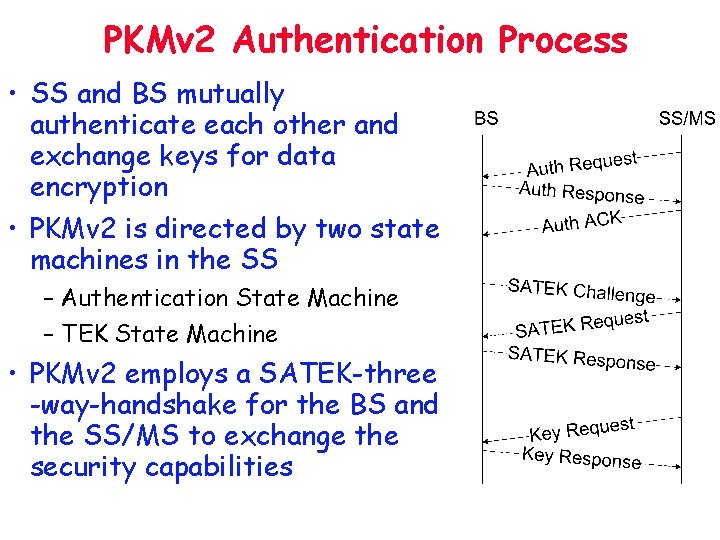 PKMv2 Authentication Process

• SS and BS mutually authenticate each other and exchange keys for data encryption
• PKMv2 is directed by two state machines in the SS
– Authentication State Machine
– TEK State Machine
• PKMv2 employs a SATEK-three -way-handshake for the BS and the SS/MS to exchange the security capabilities

BS
SS/MS
Auth Request
Auth Response
Auth ACK
SATEK Challenge
SATEK Request
SATEK Response
Key Request
Key Response